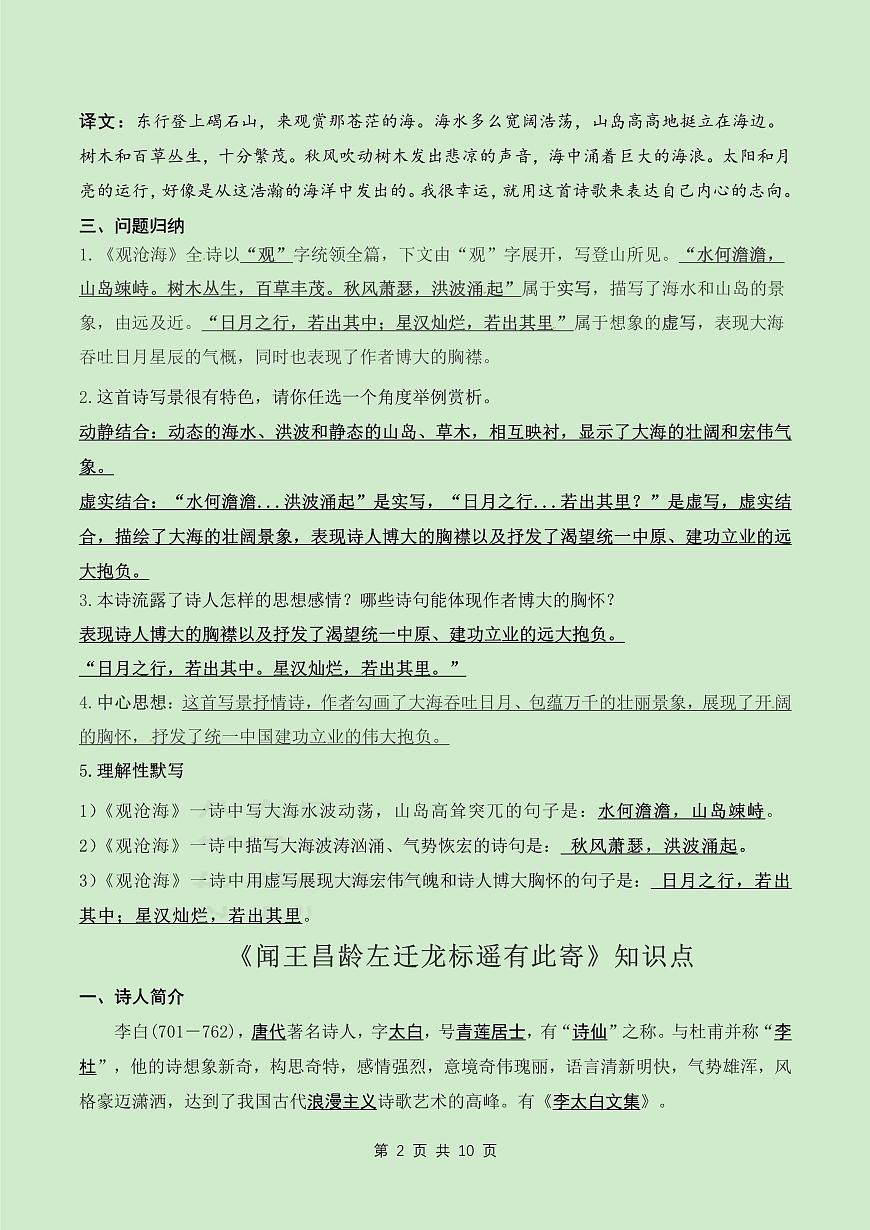 译文：东行登上碣石山，来观赏那苍茫的海。海水多么宽阔浩荡，山岛高高地挺立在海边。树木和百草丛生，十分繁茂。秋风吹动树木发出悲凉的声音，海中涌着巨大的海浪。太阳和月亮的运行，好像是从这浩瀚的海洋中发出的。我很幸运，就用这首诗歌来表达自己内心的志向。

三、问题归纳

1.《观沧海》全诗以“观”字统领全篇，下文由“观”字展开，写登山所见。“水何澹澹，山岛竦峙。树木丛生，百草丰茂。秋风萧瑟，洪波涌起”属于实写，描写了海水和山岛的景象，由远及近。“日月之行，若出其中；星汉灿烂，若出其里”属于想象的虚写，表现大海吞吐日月星辰的气概，同时也表现了作者博大的胸襟。

2.这首诗写景很有特色，请你任选一个角度举例赏析。

动静结合：动态的海水、洪波和静态的山岛、草木，相互映衬，显示了大海的壮阔和宏伟气象。

虚实结合：“水何澹澹...洪波涌起”是实写，“日月之行...若出其里？”是虚写，虚实结合，描绘了大海的壮阔景象，表现诗人博大的胸襟以及抒发了渴望统一中原、建功立业的远大抱负。

3.本诗流露了诗人怎样的思想感情？哪些诗句能体现作者博大的胸怀？

表现诗人博大的胸襟以及抒发了渴望统一中原、建功立业的远大抱负。

“日月之行，若出其中。星汉灿烂，若出其里。”

4.中心思想：这首写景抒情诗，作者勾画了大海吞吐日月、包蕴万千的壮丽景象，展现了开阔的胸怀，抒发了统一中国建功立业的伟大抱负。

5.理解性默写

1）《观沧海》一诗中写大海水波动荡，山岛高耸突兀的句子是：水何澹澹，山岛竦峙。

2）《观沧海》一诗中描写大海波涛汹涌、气势恢宏的诗句是：秋风萧瑟，洪波涌起。

3）《观沧海》一诗中用虚写展现大海宏伟气魄和诗人博大胸怀的句子是：日月之行，若出其中；星汉灿烂，若出其里。

《闻王昌龄左迁龙标遥有此寄》知识点

一、诗人简介

李白（701－762），唐代著名诗人，字太白，号青莲居士，有“诗仙”之称。与杜甫并称“李杜”，他的诗想象新奇，构思奇特，感情强烈，意境奇伟瑰丽，语言清新明快，气势雄浑，风格豪迈潇洒，达到了我国古代浪漫主义诗歌艺术的高峰。有《李太白文集》。

第 2 页 共 10 页